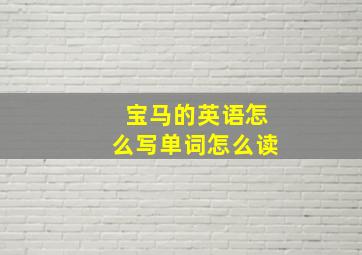 宝马的英语怎么写单词怎么读